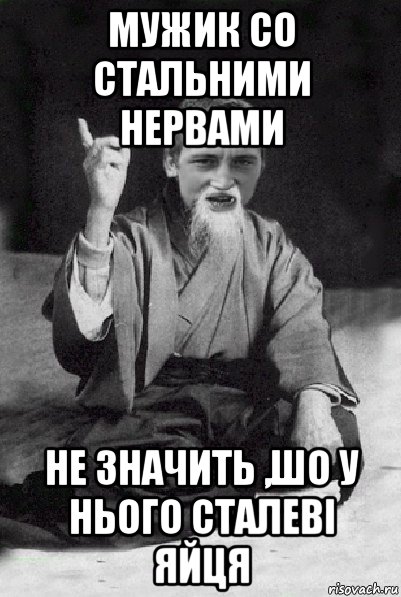 МУЖИК СО СТАЛЬНИМИ НЕРВАМИ

НЕ ЗНАЧИТЬ ,ШО У НЬОГО СТАЛЕВІ ЯЙЦЯ

risovach.ru